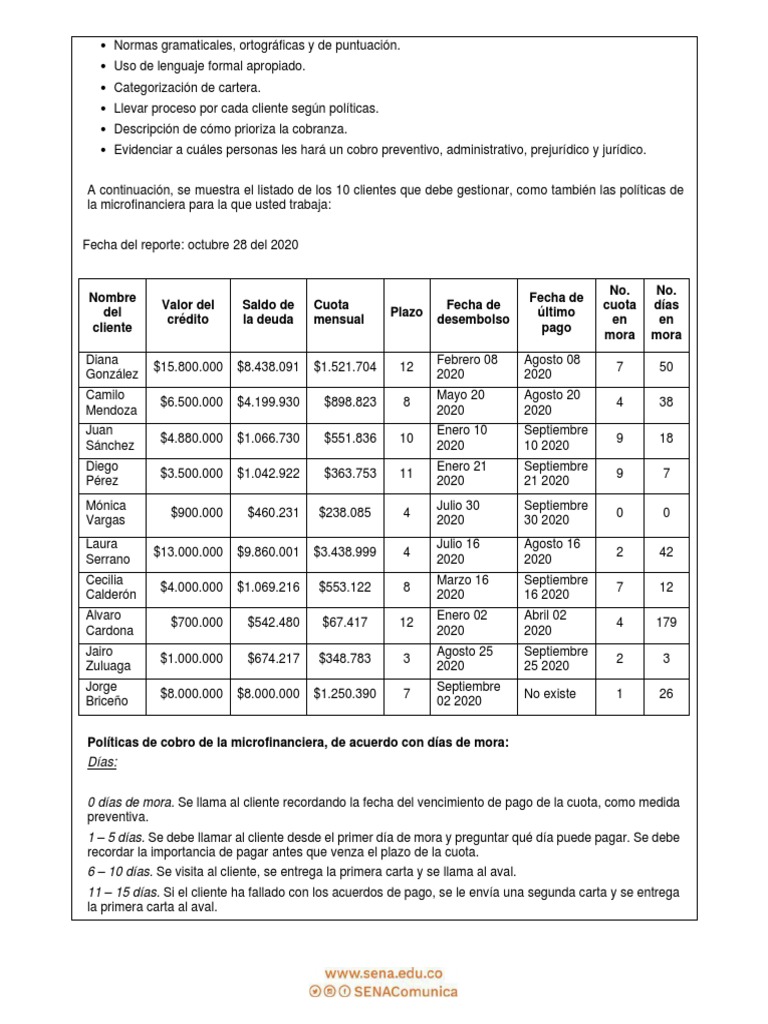 • Normas gramaticales, ortográficas y de puntuación.
• Uso de lenguaje formal apropiado.
• Categorización de cartera.
• Llevar proceso por cada cliente según políticas.
• Descripción de cómo prioriza la cobranza.
• Evidenciar a cuáles personas les hará un cobro preventivo, administrativo, prejurídico y jurídico.

A continuación, se muestra el listado de los 10 clientes que debe gestionar, como también las políticas de la microfinanciera para la que usted trabaja:

Fecha del reporte: octubre 28 del 2020

| Nombre del cliente | Valor del crédito | Saldo de la deuda | Cuota mensual | Plazo | Fecha de desembolso | Fecha de último pago | No. cuota en mora | No. días en mora |
|---|---|---|---|---|---|---|---|---|
| Diana González | $15.800.000 | $8.438.091 | $1.521.704 | 12 | Febrero 08 2020 | Agosto 08 2020 | 7 | 50 |
| Camilo Mendoza | $6.500.000 | $4.199.930 | $898.823 | 8 | Mayo 20 2020 | Agosto 20 2020 | 4 | 38 |
| Juan Sánchez | $4.880.000 | $1.066.730 | $551.836 | 10 | Enero 10 2020 | Septiembre 10 2020 | 9 | 18 |
| Diego Pérez | $3.500.000 | $1.042.922 | $363.753 | 11 | Enero 21 2020 | Septiembre 21 2020 | 9 | 7 |
| Mónica Vargas | $900.000 | $460.231 | $238.085 | 4 | Julio 30 2020 | Septiembre 30 2020 | 0 | 0 |
| Laura Serrano | $13.000.000 | $9.860.001 | $3.438.999 | 4 | Julio 16 2020 | Agosto 16 2020 | 2 | 42 |
| Cecilia Calderón | $4.000.000 | $1.069.216 | $553.122 | 8 | Marzo 16 2020 | Septiembre 16 2020 | 7 | 12 |
| Alvaro Cardona | $700.000 | $542.480 | $67.417 | 12 | Enero 02 2020 | Abril 02 2020 | 4 | 179 |
| Jairo Zuluaga | $1.000.000 | $674.217 | $348.783 | 3 | Agosto 25 2020 | Septiembre 25 2020 | 2 | 3 |
| Jorge Briceño | $8.000.000 | $8.000.000 | $1.250.390 | 7 | Septiembre 02 2020 | No existe | 1 | 26 |

Políticas de cobro de la microfinanciera, de acuerdo con días de mora:
Días:

0 días de mora. Se llama al cliente recordando la fecha del vencimiento de pago de la cuota, como medida preventiva.

1 – 5 días. Se debe llamar al cliente desde el primer día de mora y preguntar qué día puede pagar. Se debe recordar la importancia de pagar antes que venza el plazo de la cuota.

6 – 10 días. Se visita al cliente, se entrega la primera carta y se llama al aval.

11 – 15 días. Si el cliente ha fallado con los acuerdos de pago, se le envía una segunda carta y se entrega la primera carta al aval.

www.sena.edu.co
SENAComunica